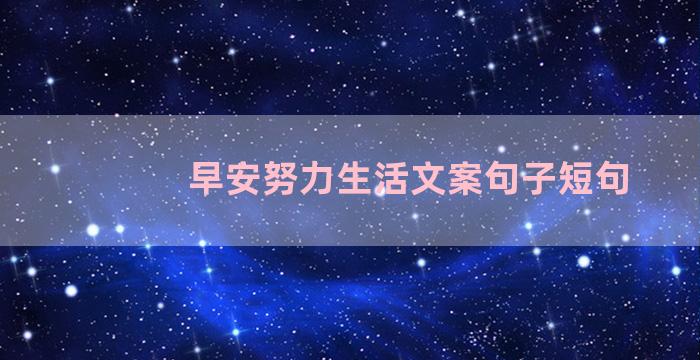 早安努力生活文案句子短句